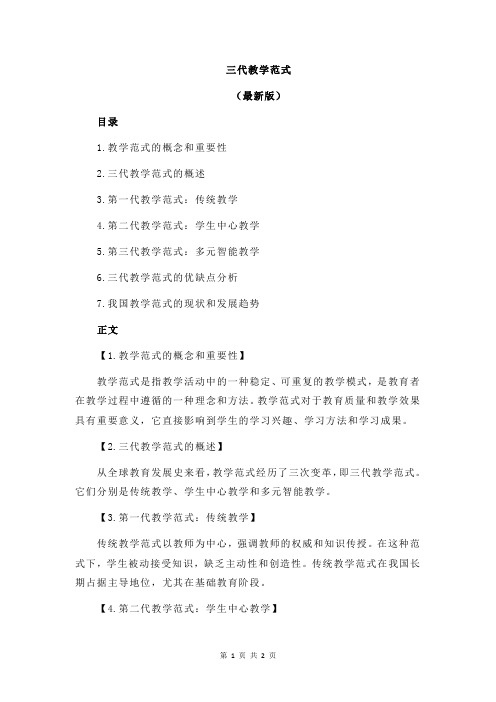 三代教学范式

（最新版）

目录

1.教学范式的概念和重要性

2.三代教学范式的概述

3.第一代教学范式：传统教学

4.第二代教学范式：学生中心教学

5.第三代教学范式：多元智能教学

6.三代教学范式的优缺点分析

7.我国教学范式的现状和发展趋势

正文

【1.教学范式的概念和重要性】

教学范式是指教学活动中的一种稳定、可重复的教学模式，是教育者在教学过程中遵循的一种理念和方法。教学范式对于教育质量和教学效果具有重要意义，它直接影响到学生的学习兴趣、学习方法和学习成果。

【2.三代教学范式的概述】

从全球教育发展史来看，教学范式经历了三次变革，即三代教学范式。它们分别是传统教学、学生中心教学和多元智能教学。

【3.第一代教学范式：传统教学】

传统教学范式以教师为中心，强调教师的权威和知识传授。在这种范式下，学生被动接受知识，缺乏主动性和创造性。传统教学范式在我国长期占据主导地位，尤其在基础教育阶段。

【4.第二代教学范式：学生中心教学】

第 1 页 共 2 页